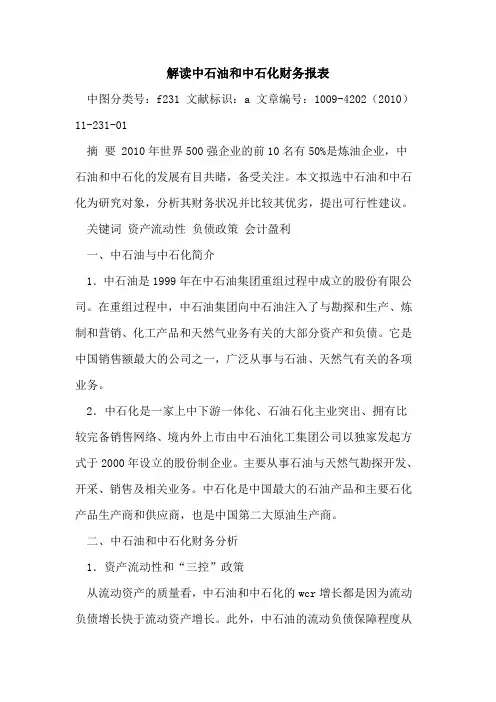 解读中石油和中石化财务报表

中图分类号：f231 文献标识：a 文章编号：1009-4202（2010）11-231-01

摘 要 2010年世界500强企业的前10名有50%是炼油企业，中石油和中石化的发展有目共睹，备受关注。本文拟选中石油和中石化为研究对象，分析其财务状况并比较其优劣，提出可行性建议。

关键词 资产流动性 负债政策 会计盈利

一、中石油与中石化简介

1．中石油是1999年在中石油集团重组过程中成立的股份有限公司。在重组过程中，中石油集团向中石油注入了与勘探和生产、炼制和营销、化工产品和天然气业务有关的大部分资产和负债。它是中国销售额最大的公司之一，广泛从事与石油、天然气有关的各项业务。

2．中石化是一家上中下游一体化、石油石化主业突出、拥有比较完备销售网络、境内外上市由中石油化工集团公司以独家发起方式于2000年设立的股份制企业。主要从事石油与天然气勘探开发、开采、销售及相关业务。中石化是中国最大的石油产品和主要石化产品生产商和供应商，也是中国第二大原油生产商。

二、中石油和中石化财务分析

1．资产流动性和“三控”政策

从流动资产的质量看，中石油和中石化的wcr增长都是因为流动负债增长快于流动资产增长。此外，中石油的流动负债保障程度从